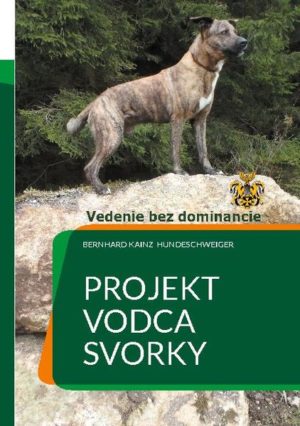 Vedenie bez dominancie

BERNHARD KAINZ HUNDESCHWEIGER

PROJEKT VODCA SVORKY